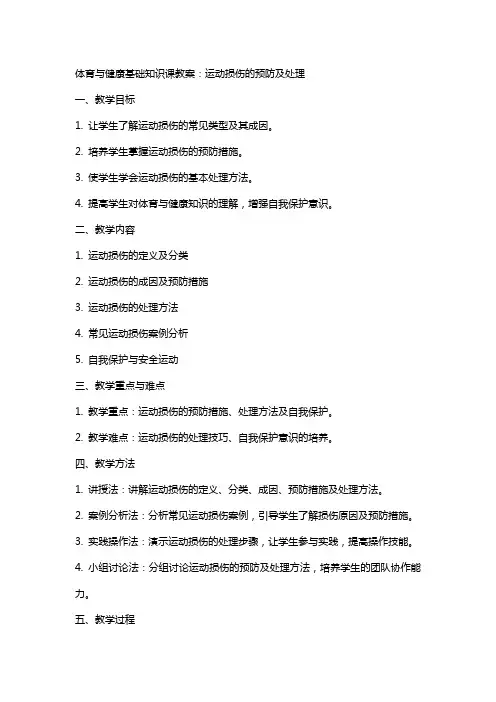 体育与健康基础知识课教案：运动损伤的预防及处理

一、教学目标

1. 让学生了解运动损伤的常见类型及其成因。

2. 培养学生掌握运动损伤的预防措施。

3. 使学生学会运动损伤的基本处理方法。

4. 提高学生对体育与健康知识的理解，增强自我保护意识。

二、教学内容

1. 运动损伤的定义及分类

2. 运动损伤的成因及预防措施

3. 运动损伤的处理方法

4. 常见运动损伤案例分析

5. 自我保护与安全运动

三、教学重点与难点

1. 教学重点：运动损伤的预防措施、处理方法及自我保护。

2. 教学难点：运动损伤的处理技巧、自我保护意识的培养。

四、教学方法

1. 讲授法：讲解运动损伤的定义、分类、成因、预防措施及处理方法。

2. 案例分析法：分析常见运动损伤案例，引导学生了解损伤原因及预防措施。

3. 实践操作法：演示运动损伤的处理步骤，让学生参与实践，提高操作技能。

4. 小组讨论法：分组讨论运动损伤的预防及处理方法，培养学生的团队协作能力。

五、教学过程